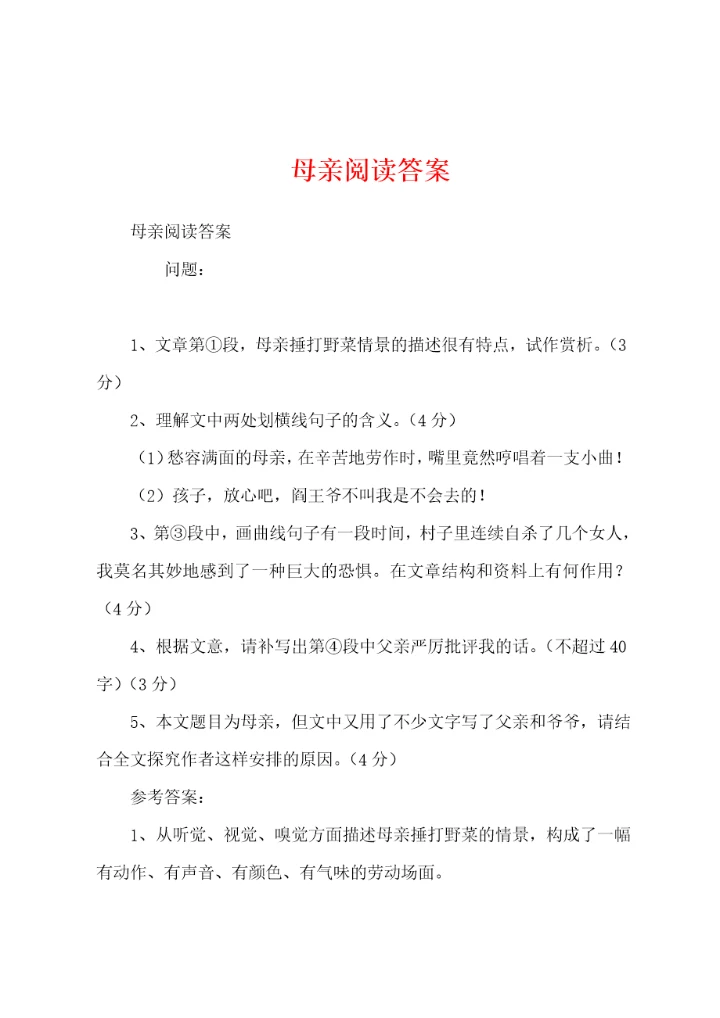 母亲阅读答案

母亲阅读答案

问题：

1、文章第①段，母亲捶打野菜情景的描述很有特点，试作赏析。（3分）

2、理解文中两处划横线句子的含义。（4分）

（1）愁容满面的母亲，在辛苦地劳作时，嘴里竟然哼唱着一支小曲！

（2）孩子，放心吧，阎王爷不叫我是不会去的！

3、第③段中，画曲线句子有一段时间，村子里连续自杀了几个女人，我莫名其妙地感到了一种巨大的恐惧。在文章结构和资料上有何作用？（4分）

4、根据文意，请补写出第④段中父亲严厉批评我的话。（不超过40字）（3分）

5、本文题目为母亲，但文中又用了不少文字写了父亲和爷爷，请结合全文探究作者这样安排的原因。（4分）

参考答案：

1、从听觉、视觉、嗅觉方面描述母亲捶打野菜的情景，构成了一幅有动作、有声音、有颜色、有气味的劳动场面。